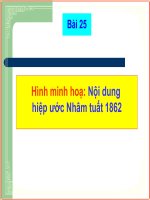 Bài 25

Hình minh hoạ: Nội dung hiệp ước Nhâm tuất 1862